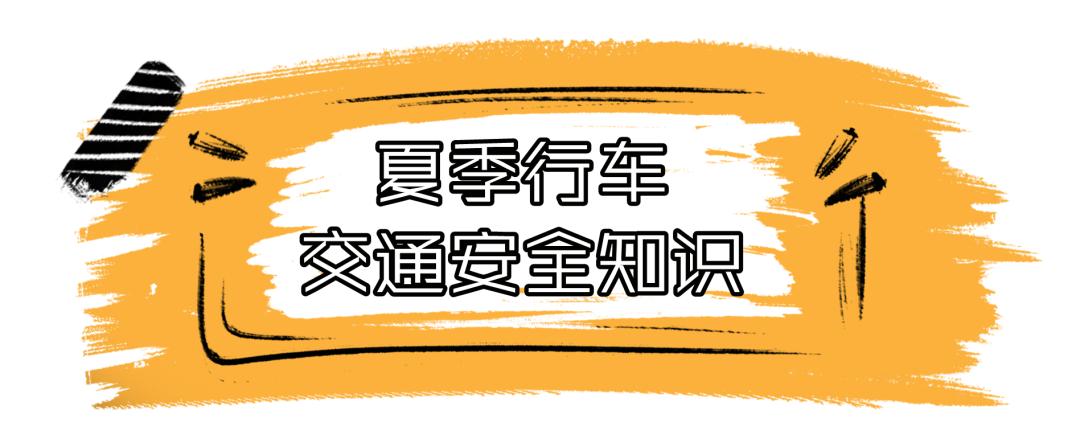 夏季行车
交通安全知识